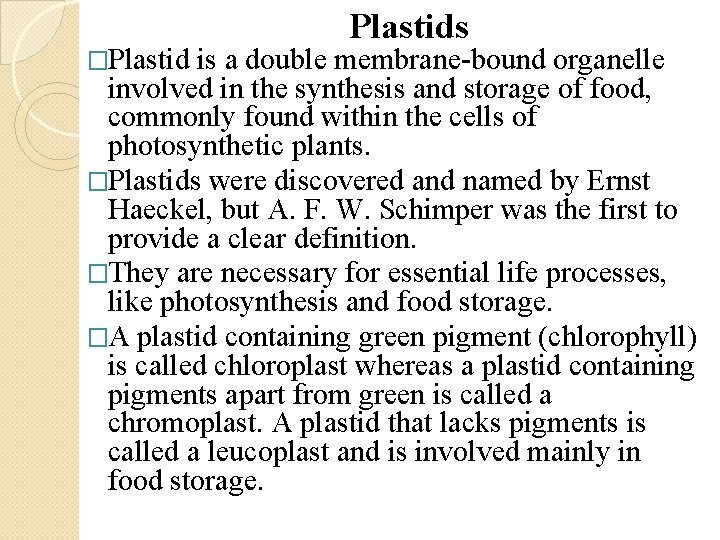 Plastids

□Plastid is a double membrane-bound organelle involved in the synthesis and storage of food, commonly found within the cells of photosynthetic plants.

□Plastids were discovered and named by Ernst Haeckel, but A. F. W. Schimper was the first to provide a clear definition.

□They are necessary for essential life processes, like photosynthesis and food storage.

□A plastid containing green pigment (chlorophyll) is called chloroplast whereas a plastid containing pigments apart from green is called a chromoplast. A plastid that lacks pigments is called a leucoplast and is involved mainly in food storage.